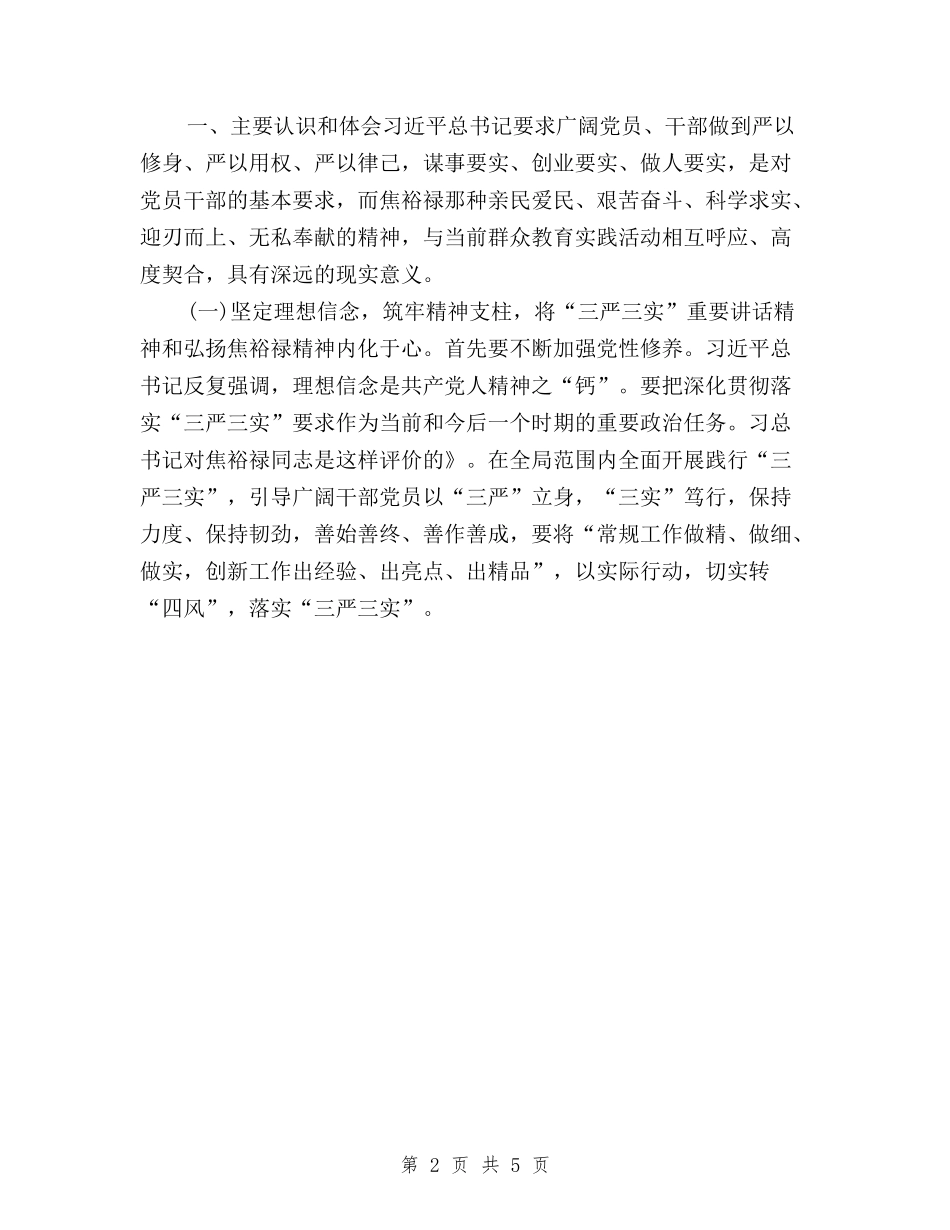 一、主要认识和体会习近平总书记要求广阔党员、干部做到严以修身、严以用权、严以律己，谋事要实、创业要实、做人要实，是对党员干部的基本要求，而焦裕禄那种亲民爱民、艰苦奋斗、科学求实、迎刃而上、无私奉献的精神，与当前群众教育实践活动相互呼应、高度契合，具有深远的现实意义。

(一)坚定理想信念，筑牢精神支柱，将“三严三实”重要讲话精神和弘扬焦裕禄精神内化于心。首先要不断加强党性修养。习近平总书记反复强调，理想信念是共产党人精神之“钙”。要把深化贯彻落实“三严三实”要求作为当前和今后一个时期的重要政治任务。习总书记对焦裕禄同志是这样评价的》。在全局范围内全面开展践行“三严三实”，引导广阔干部党员以“三严”立身，“三实”笃行，保持力度、保持韧劲，善始善终、善作善成，要将“常规工作做精、做细、做实，创新工作出经验、出亮点、出精品”，以实际行动，切实转“四风”，落实“三严三实”。

第 2 页 共 5 页